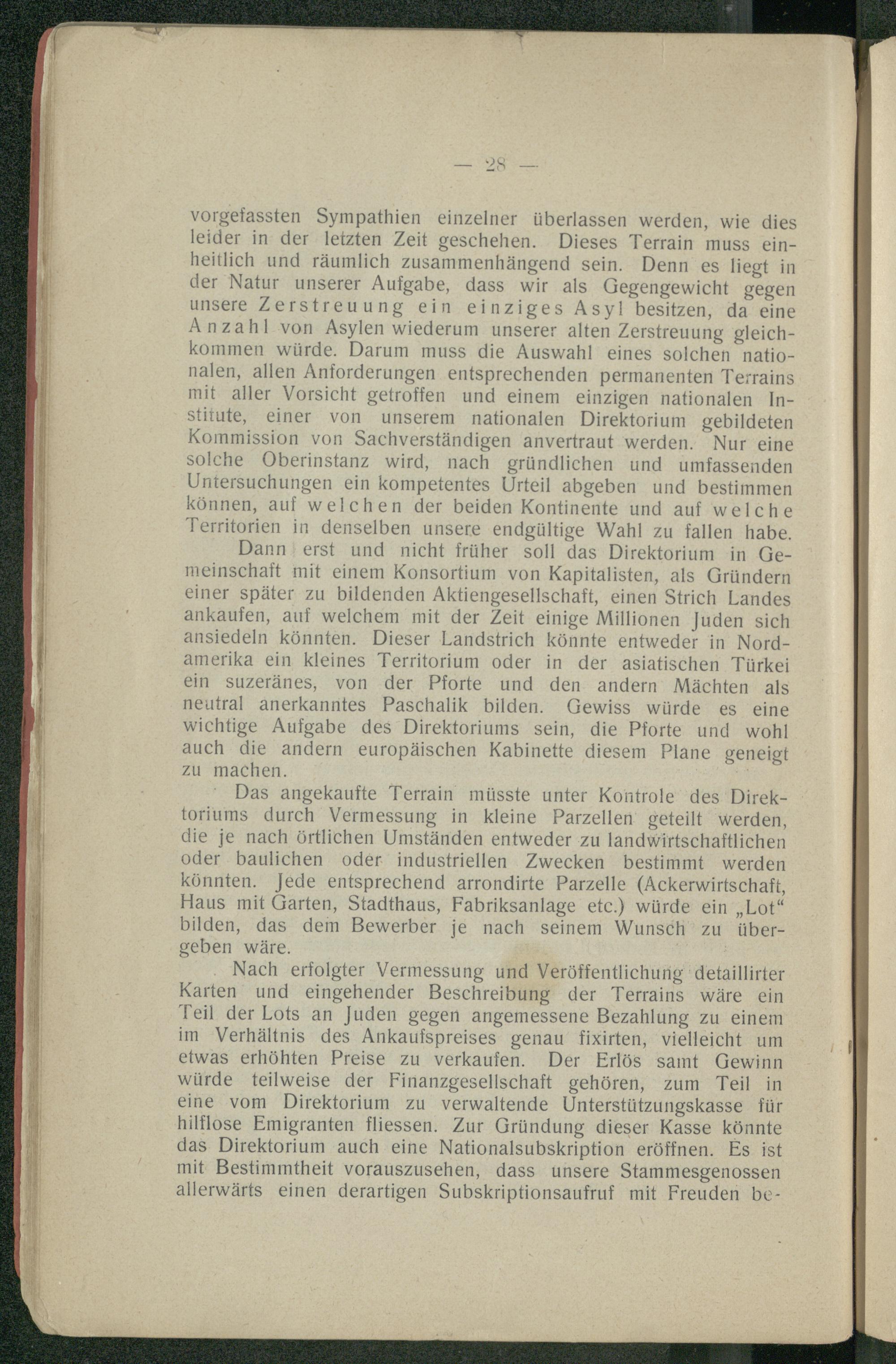 — 28 —

vorgefassten Sympathien einzelner überlassen werden, wie dies leider in der letzten Zeit geschehen. Dieses Terrain muss einheitlich und räumlich zusammenhängend sein. Denn es liegt in der Natur unserer Aufgabe, dass wir als Gegengewicht gegen unsere Zerstreuung ein einziges Asyl besitzen, da eine Anzahl von Asylen wiederum unserer alten Zerstreuung gleichkommen würde. Darum muss die Auswahl eines solchen nationalen, allen Anforderungen entsprechenden permanenten Terrains mit aller Vorsicht getroffen und einem einzigen nationalen Institute, einer von unserem nationalen Direktorium gebildeten Kommission von Sachverständigen anvertraut werden. Nur eine solche Oberinstanz wird, nach gründlichen und umfassenden Untersuchungen ein kompetentes Urteil abgeben und bestimmen können, auf welchen der beiden Kontinente und auf welche Territorien in denselben unsere endgültige Wahl zu fallen habe.

Dann erst und nicht früher soll das Direktorium in Gemeinschaft mit einem Konsortium von Kapitalisten, als Gründern einer später zu bildenden Aktiengesellschaft, einen Strich Landes ankaufen, auf welchem mit der Zeit einige Millionen Juden sich ansiedeln könnten. Dieser Landstrich könnte entweder in Nordamerika ein kleines Territorium oder in der asiatischen Türkei ein suzeränes, von der Pforte und den andern Mächten als neutral anerkanntes Paschalik bilden. Gewiss würde es eine wichtige Aufgabe des Direktoriums sein, die Pforte und wohl auch die andern europäischen Kabinette diesem Plane geneigt zu machen.

Das angekaufte Terrain müsste unter Kontrole des Direktoriums durch Vermessung in kleine Parzellen geteilt werden, die je nach örtlichen Umständen entweder zu landwirtschaftlichen oder baulichen oder industriellen Zwecken bestimmt werden könnten. Jede entsprechend arrondirte Parzelle (Ackerwirtschaft, Haus mit Garten, Stadthaus, Fabriksanlage etc.) würde ein „Lot“ bilden, das dem Bewerber je nach seinem Wunsch zu übergeben wäre.

Nach erfolgter Vermessung und Veröffentlichung detaillirter Karten und eingehender Beschreibung der Terrains wäre ein Teil der Lots an Juden gegen angemessene Bezahlung zu einem im Verhältnis des Ankaufspreises genau fixirten, vielleicht um etwas erhöhten Preise zu verkaufen. Der Erlös samt Gewinn würde teilweise der Finanzgesellschaft gehören, zum Teil in eine vom Direktorium zu verwaltende Unterstützungskasse für hilflose Emigranten fliessen. Zur Gründung dieser Kasse könnte das Direktorium auch eine Nationalsubskription eröffnen. Es ist mit Bestimmtheit vorauszusehen, dass unsere Stammesgenossen allerwärts einen derartigen Subskriptionsaufruf mit Freuden be-